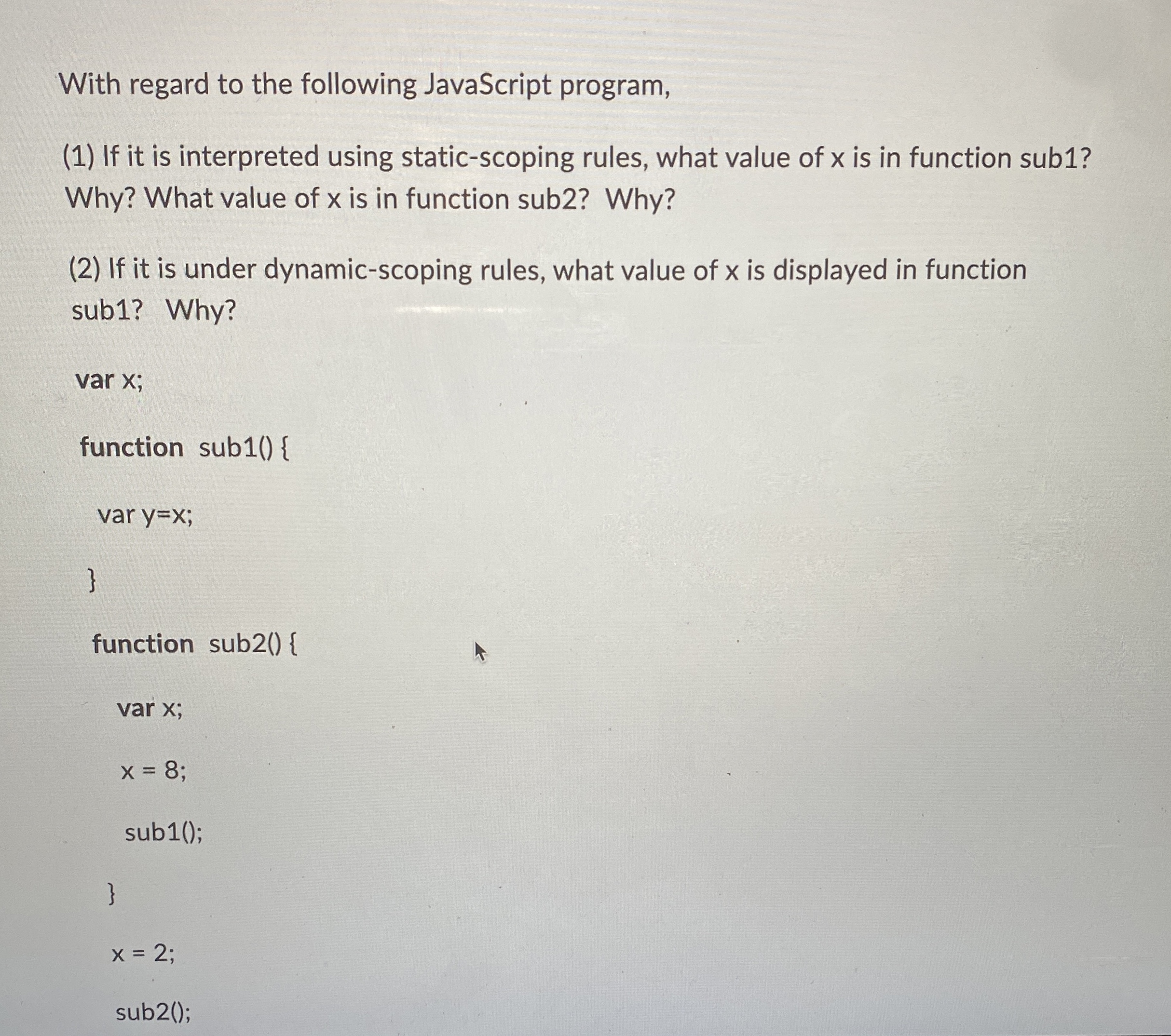 With regard to the following JavaScript program,

(1) If it is interpreted using static-scoping rules, what value of x is in function sub1? Why? What value of x is in function sub2? Why?

(2) If it is under dynamic-scoping rules, what value of x is displayed in function sub1? Why?

var x;

function sub1() {

var y=x;

}

function sub2() {

var x;

x = 8;

sub1();

}

x = 2;

sub2();